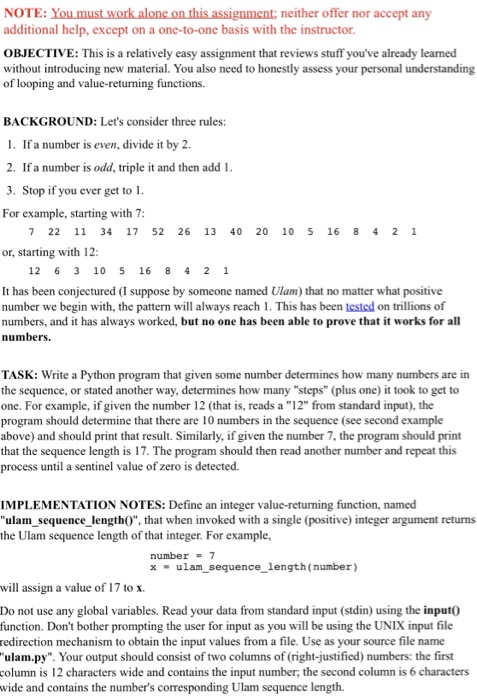 NOTE: You must work alone on this assignment; neither offer nor accept any additional help, except on a one-to-one basis with the instructor.

OBJECTIVE: This is a relatively easy assignment that reviews stuff you've already learned without introducing new material. You also need to honestly assess your personal understanding of looping and value-returning functions.

BACKGROUND: Let's consider three rules:

1. If a number is even, divide it by 2.
2. If a number is odd, triple it and then add 1.
3. Stop if you ever get to 1.

For example, starting with 7:

7 22 11 34 17 52 26 13 40 20 10 5 16 8 4 2 1

or, starting with 12:

12 6 3 10 5 16 8 4 2 1

It has been conjectured (I suppose by someone named Ulam) that no matter what positive number we begin with, the pattern will always reach 1. This has been tested on trillions of numbers, and it has always worked, but no one has been able to prove that it works for all numbers.

TASK: Write a Python program that given some number determines how many numbers are in the sequence, or stated another way, determines how many "steps" (plus one) it took to get to one. For example, if given the number 12 (that is, reads a "12" from standard input), the program should determine that there are 10 numbers in the sequence (see second example above) and should print that result. Similarly, if given the number 7, the program should print that the sequence length is 17. The program should then read another number and repeat this process until a sentinel value of zero is detected.

IMPLEMENTATION NOTES: Define an integer value-returning function, named "ulam_sequence_length()", that when invoked with a single (positive) integer argument returns the Ulam sequence length of that integer. For example,

number = 7
x = ulam_sequence_length(number)

will assign a value of 17 to x.

Do not use any global variables. Read your data from standard input (stdin) using the input() function. Don't bother prompting the user for input as you will be using the UNIX input file redirection mechanism to obtain the input values from a file. Use as your source file name "ulam.py". Your output should consist of two columns of (right-justified) numbers: the first column is 12 characters wide and contains the input number; the second column is 6 characters wide and contains the number's corresponding Ulam sequence length.